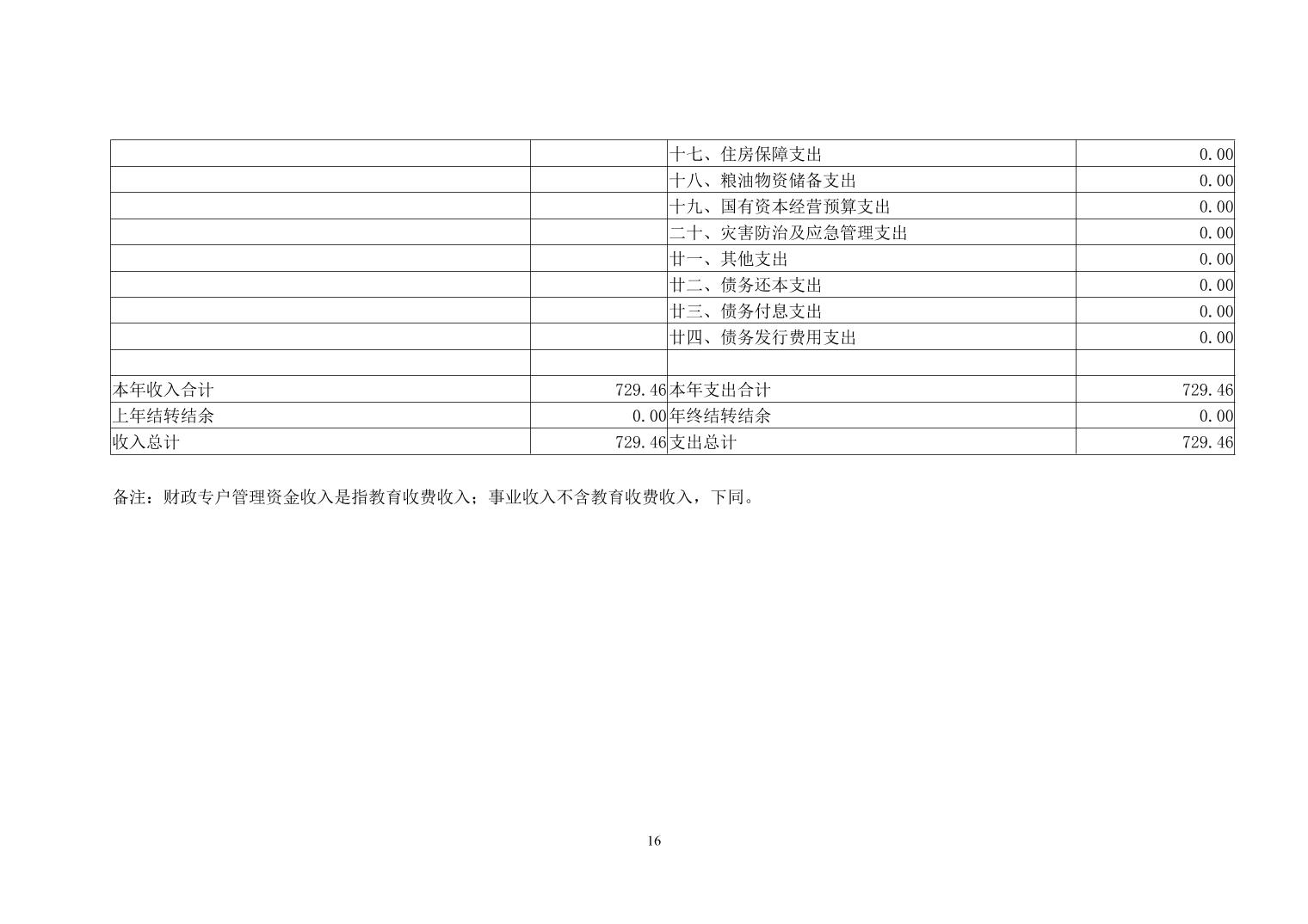 |  |  | 十七、住房保障支出 | 0.00 |
|---|---|---|---|
|  |  | 十八、粮油物资储备支出 | 0.00 |
|  |  | 十九、国有资本经营预算支出 | 0.00 |
|  |  | 二十、灾害防治及应急管理支出 | 0.00 |
|  |  | 廿一、其他支出 | 0.00 |
|  |  | 廿二、债务还本支出 | 0.00 |
|  |  | 廿三、债务付息支出 | 0.00 |
|  |  | 廿四、债务发行费用支出 | 0.00 |
|  |  |  |  |
| 本年收入合计 | 729.46 | 本年支出合计 | 729.46 |
| 上年结转结余 | 0.00 | 年终结转结余 | 0.00 |
| 收入总计 | 729.46 | 支出总计 | 729.46 |

备注：财政专户管理资金收入是指教育收费收入；事业收入不含教育收费收入，下同。

16